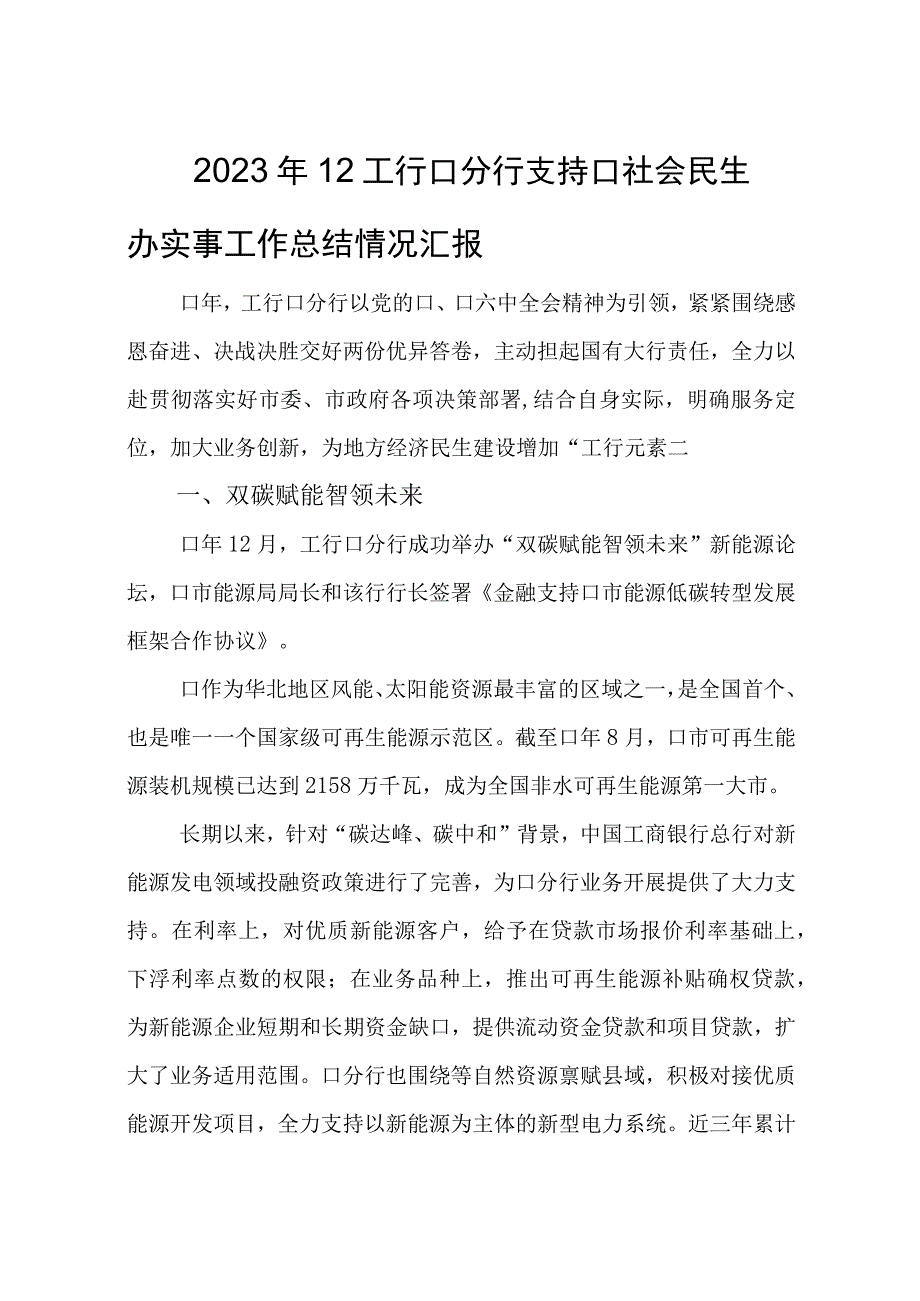 2023年12工行口分行支持口社会民生办实事工作总结情况汇报

口年，工行口分行以党的口、口六中全会精神为引领，紧紧围绕感恩奋进、决战决胜交好两份优异答卷，主动担起国有大行责任，全力以赴贯彻落实好市委、市政府各项决策部署,结合自身实际，明确服务定位，加大业务创新，为地方经济民生建设增加“工行元素二

一、双碳赋能智领未来

口年12月，工行口分行成功举办“双碳赋能智领未来”新能源论坛，口市能源局局长和该行行长签署《金融支持口市能源低碳转型发展框架合作协议》。

口作为华北地区风能、太阳能资源最丰富的区域之一，是全国首个、也是唯一一个国家级可再生能源示范区。截至口年8月，口市可再生能源装机规模已达到2158万千瓦，成为全国非水可再生能源第一大市。

长期以来，针对“碳达峰、碳中和”背景，中国工商银行总行对新能源发电领域投融资政策进行了完善，为口分行业务开展提供了大力支持。在利率上，对优质新能源客户，给予在贷款市场报价利率基础上，下浮利率点数的权限；在业务品种上，推出可再生能源补贴确权贷款，为新能源企业短期和长期资金缺口，提供流动资金贷款和项目贷款，扩大了业务适用范围。口分行也围绕等自然资源禀赋县域，积极对接优质能源开发项目，全力支持以新能源为主体的新型电力系统。近三年累计